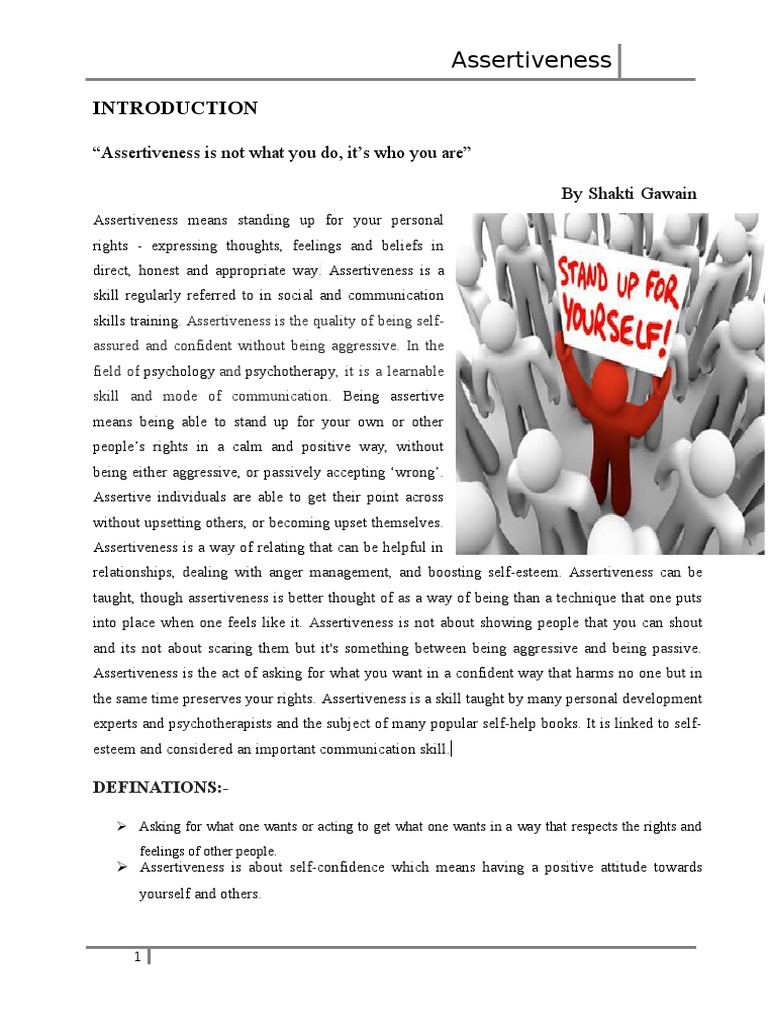 Assertiveness

INTRODUCTION

“Assertiveness is not what you do, it’s who you are”

By Shakti Gawain

Assertiveness means standing up for your personal rights - expressing thoughts, feelings and beliefs in direct, honest and appropriate way. Assertiveness is a skill regularly referred to in social and communication skills training. Assertiveness is the quality of being self-assured and confident without being aggressive. In the field of psychology and psychotherapy, it is a learnable skill and mode of communication. Being assertive means being able to stand up for your own or other people’s rights in a calm and positive way, without being either aggressive, or passively accepting ‘wrong’. Assertive individuals are able to get their point across without upsetting others, or becoming upset themselves. Assertiveness is a way of relating that can be helpful in relationships, dealing with anger management, and boosting self-esteem. Assertiveness can be taught, though assertiveness is better thought of as a way of being than a technique that one puts into place when one feels like it. Assertiveness is not about showing people that you can shout and its not about scaring them but it's something between being aggressive and being passive. Assertiveness is the act of asking for what you want in a confident way that harms no one but in the same time preserves your rights. Assertiveness is a skill taught by many personal development experts and psychotherapists and the subject of many popular self-help books. It is linked to self-esteem and considered an important communication skill.

STAND UP FOR YOURSELF!

DEFINATIONS:-

➢ Asking for what one wants or acting to get what one wants in a way that respects the rights and feelings of other people.

➢ Assertiveness is about self-confidence which means having a positive attitude towards yourself and others.

1